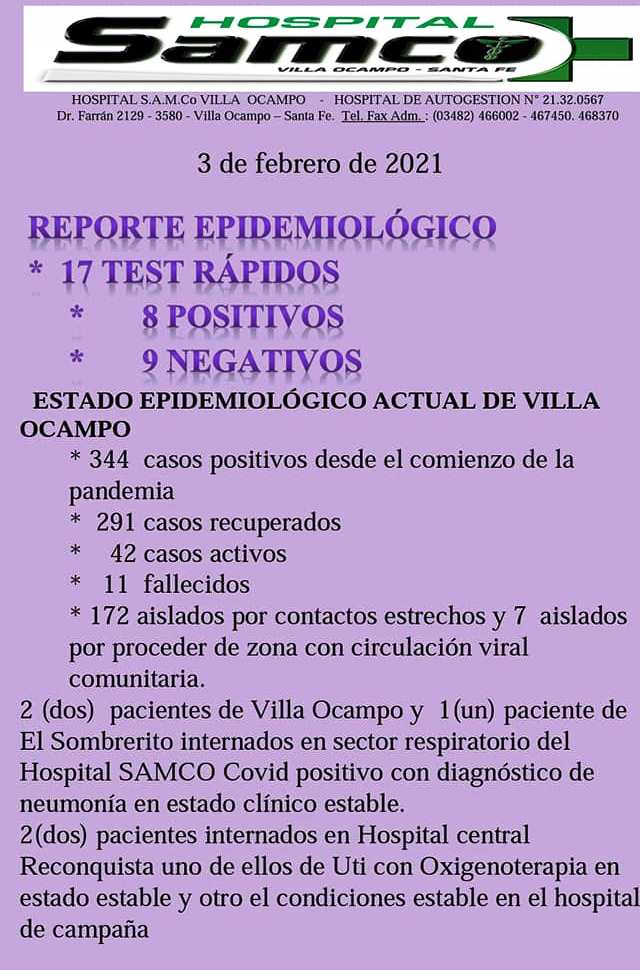 HOSPITAL
Samco
VILLA OCAMPO - SANTA FE

HOSPITAL S.A.M.Co VILLA OCAMPO - HOSPITAL DE AUTOGESTION N° 21.32.0567
Dr. Farrán 2129 - 3580 - Villa Ocampo – Santa Fe. Tel. Fax Adm. : (03482) 466002 - 467450. 468370

3 de febrero de 2021

REPORTE EPIDEMIOLÓGICO
* 17 TEST RÁPIDOS
* 8 POSITIVOS
* 9 NEGATIVOS

ESTADO EPIDEMIOLÓGICO ACTUAL DE VILLA OCAMPO
* 344 casos positivos desde el comienzo de la pandemia
* 291 casos recuperados
* 42 casos activos
* 11 fallecidos
* 172 aislados por contactos estrechos y 7 aislados por proceder de zona con circulación viral comunitaria.

2 (dos) pacientes de Villa Ocampo y 1(un) paciente de El Sombrerito internados en sector respiratorio del Hospital SAMCO Covid positivo con diagnóstico de neumonía en estado clínico estable.
2(dos) pacientes internados en Hospital central Reconquista uno de ellos de Uti con Oxigenoterapia en estado estable y otro el condiciones estable en el hospital de campaña